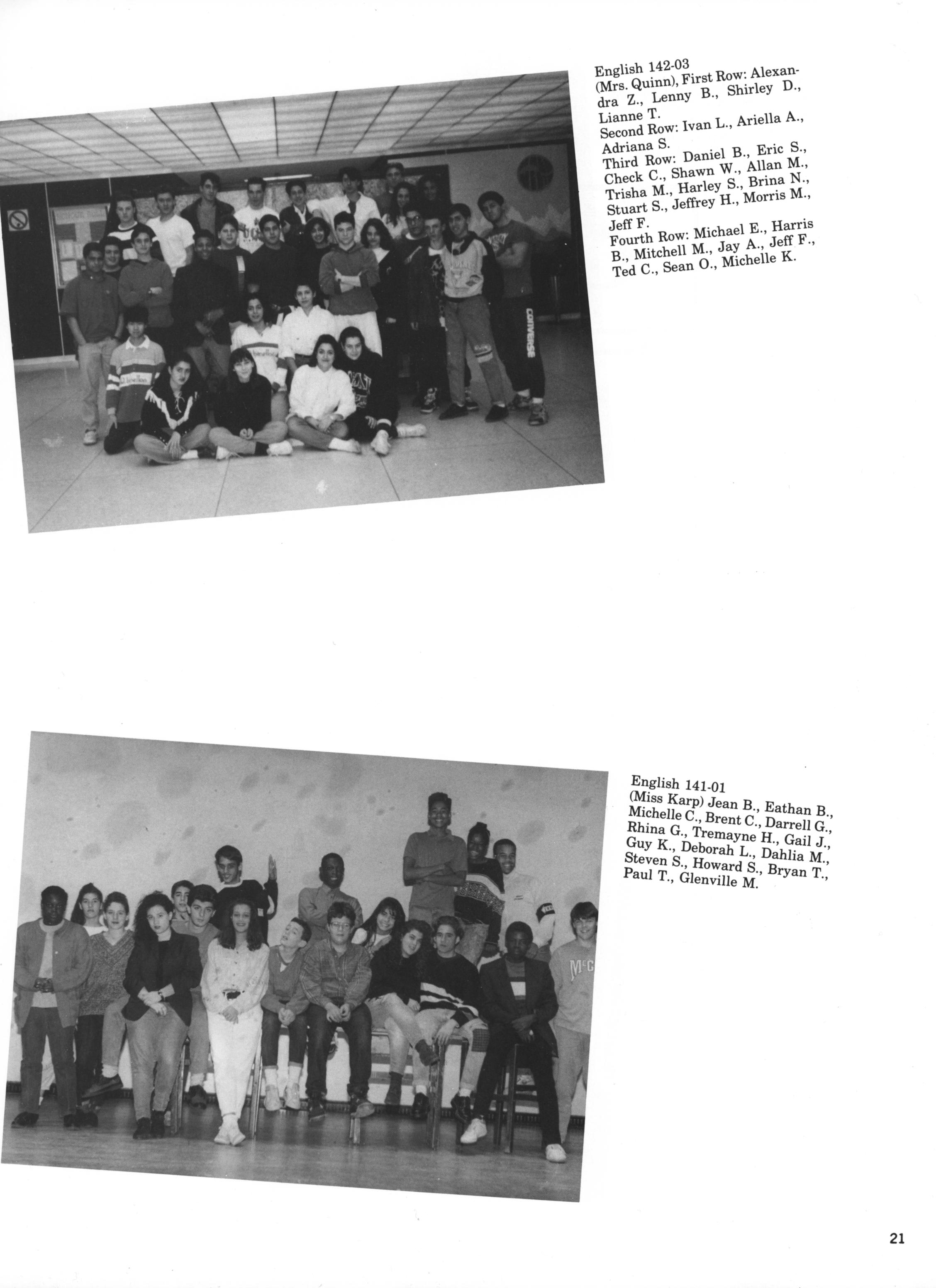 English 142-03
(Mrs. Quinn), First Row: Alexandra Z., Lenny B., Shirley D., Lianne T.
Second Row: Ivan L., Ariella A., Adriana S.
Third Row: Daniel B., Eric S., Check C., Shawn W., Allan M., Trisha M., Harley S., Brina N., Stuart S., Jeffrey H., Morris M., Jeff F.
Fourth Row: Michael E., Harris B., Mitchell M., Jay A., Jeff F., Ted C., Sean O., Michelle K.

English 141-01
(Miss Karp) Jean B., Eathan B., Michelle C., Brent C., Darrell G., Rhina G., Tremayne H., Gail J., Guy K., Deborah L., Dahlia M., Steven S., Howard S., Bryan T., Paul T., Glenville M.

21